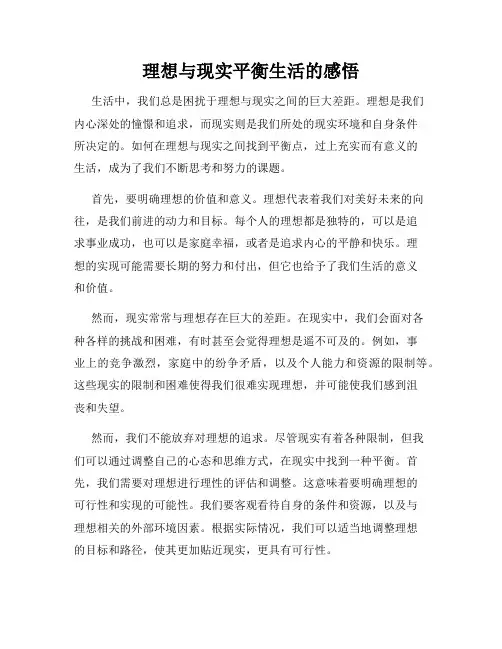 理想与现实平衡生活的感悟

生活中，我们总是困扰于理想与现实之间的巨大差距。理想是我们内心深处的憧憬和追求，而现实则是我们所处的现实环境和自身条件所决定的。如何在理想与现实之间找到平衡点，过上充实而有意义的生活，成为了我们不断思考和努力的课题。

首先，要明确理想的价值和意义。理想代表着我们对美好未来的向往，是我们前进的动力和目标。每个人的理想都是独特的，可以是追求事业成功，也可以是家庭幸福，或者是追求内心的平静和快乐。理想的实现可能需要长期的努力和付出，但它也给予了我们生活的意义和价值。

然而，现实常常与理想存在巨大的差距。在现实中，我们会面对各种各样的挑战和困难，有时甚至会觉得理想是遥不可及的。例如，事业上的竞争激烈，家庭中的纷争矛盾，以及个人能力和资源的限制等。这些现实的限制和困难使得我们很难实现理想，并可能使我们感到沮丧和失望。

然而，我们不能放弃对理想的追求。尽管现实有着各种限制，但我们可以通过调整自己的心态和思维方式，在现实中找到一种平衡。首先，我们需要对理想进行理性的评估和调整。这意味着要明确理想的可行性和实现的可能性。我们要客观看待自身的条件和资源，以及与理想相关的外部环境因素。根据实际情况，我们可以适当地调整理想的目标和路径，使其更加贴近现实，更具有可行性。